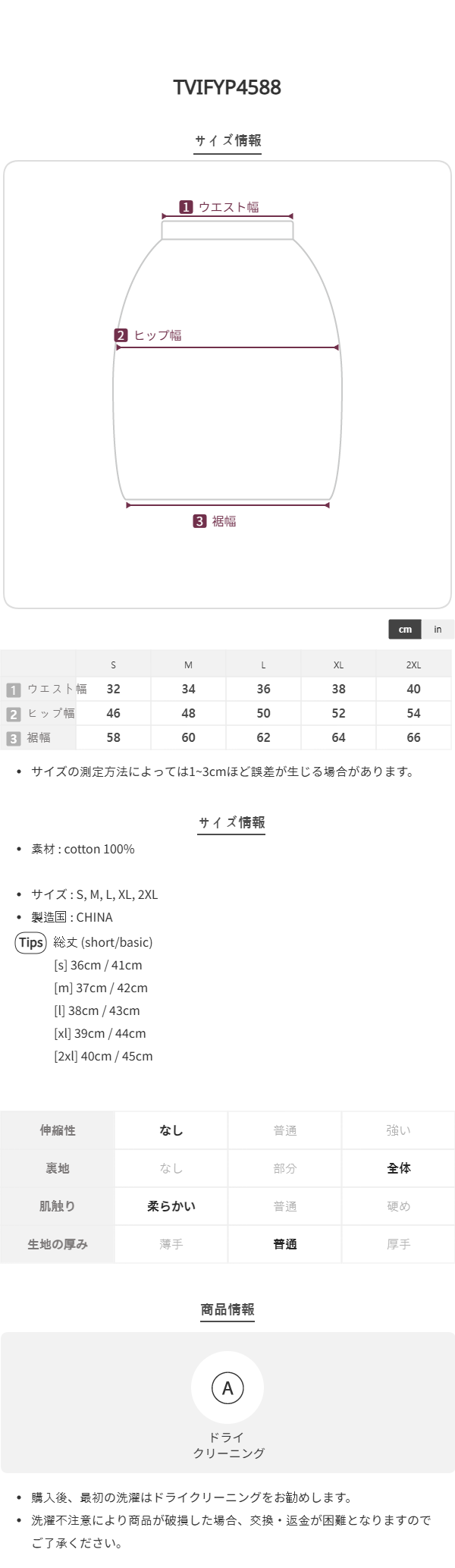 TVIFYP4588

サイズ情報

1 ウエスト幅

2 ヒップ幅

3 裾幅

cm in

| | S | M | L | XL | 2XL |
|---|---|---|---|---|---|
| 1 ウエスト幅 | 32 | 34 | 36 | 38 | 40 |
| 2 ヒップ幅 | 46 | 48 | 50 | 52 | 54 |
| 3 裾幅 | 58 | 60 | 62 | 64 | 66 |

• サイズの測定方法によっては1~3cmほど誤差が生じる場合があります。

サイズ情報

• 素材 : cotton 100%

• サイズ : S, M, L, XL, 2XL
• 製造国 : CHINA
Tips 総丈 (short/basic)
[s] 36cm / 41cm
[m] 37cm / 42cm
[l] 38cm / 43cm
[xl] 39cm / 44cm
[2xl] 40cm / 45cm

| 伸縮性 | なし | 普通 | 強い |
|---|---|---|---|
| 裏地 | なし | 部分 | 全体 |
| 肌触り | 柔らかい | 普通 | 硬め |
| 生地の厚み | 薄手 | 普通 | 厚手 |

商品情報

A
ドライ
クリーニング

• 購入後、最初の洗濯はドライクリーニングをお勧めします。
• 洗濯不注意により商品が破損した場合、交換・返金が困難となりますのでご了承ください。